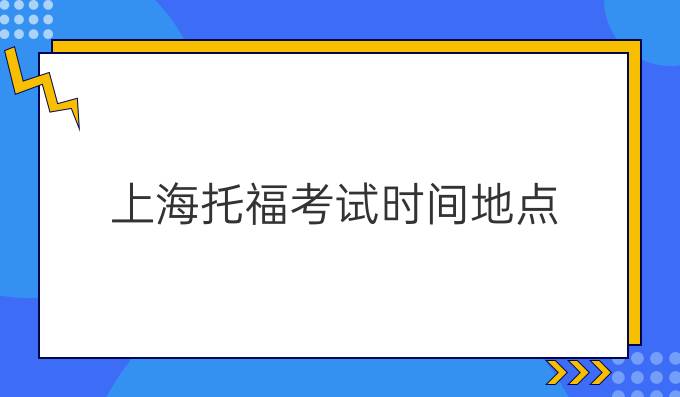 上海托福考试时间地点